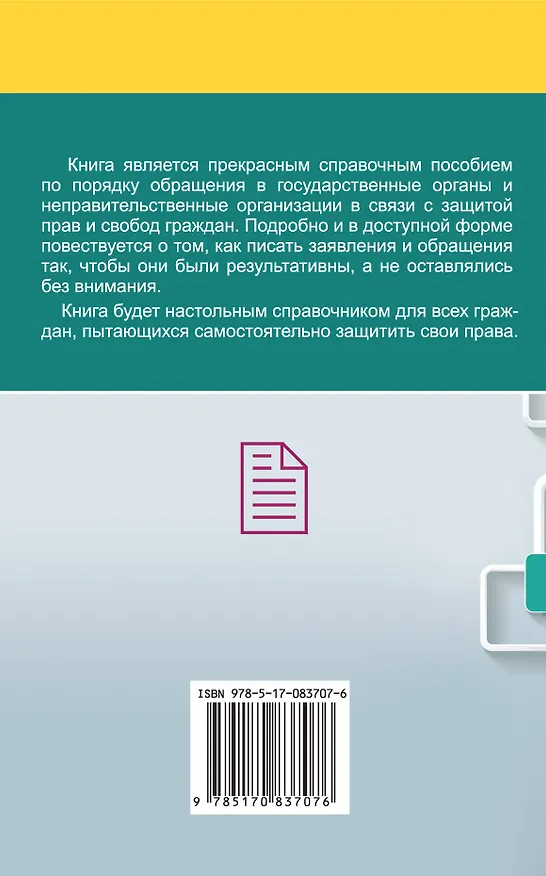 Книга является прекрасным справочным пособием по порядку обращения в государственные органы и неправительственные организации в связи с защитой прав и свобод граждан. Подробно и в доступной форме повествуется о том, как писать заявления и обращения так, чтобы они были результативны, а не оставлялись без внимания.

Книга будет настольным справочником для всех граждан, пытающихся самостоятельно защитить свои права.

ISBN 978-5-17-083707-6

9 785170 837076